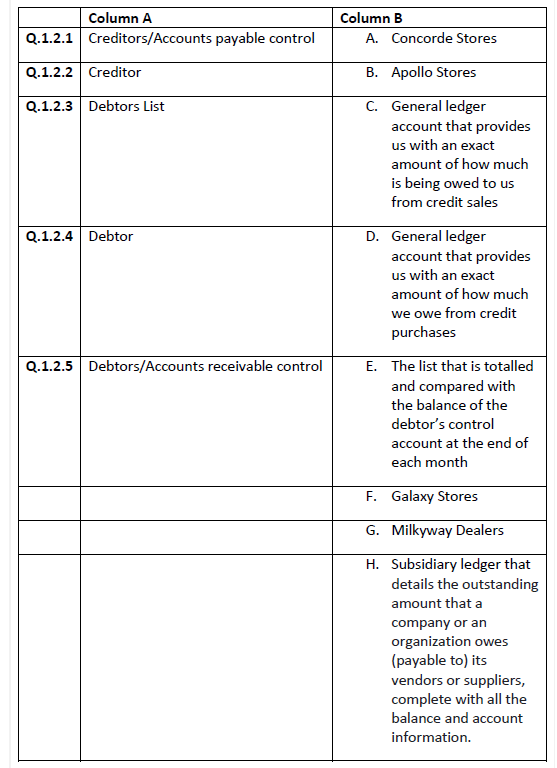 | | Column A | Column B |
|---|---|---|
| Q.1.2.1 | Creditors/Accounts payable control | A. Concorde Stores |
| Q.1.2.2 | Creditor | B. Apollo Stores |
| Q.1.2.3 | Debtors List | C. General ledger account that provides us with an exact amount of how much is being owed to us from credit sales |
| Q.1.2.4 | Debtor | D. General ledger account that provides us with an exact amount of how much we owe from credit purchases |
| Q.1.2.5 | Debtors/Accounts receivable control | E. The list that is totalled and compared with the balance of the debtor's control account at the end of each month |
| | | F. Galaxy Stores |
| | | G. Milkyway Dealers |
| | | H. Subsidiary ledger that details the outstanding amount that a company or an organization owes (payable to) its vendors or suppliers, complete with all the balance and account information. |